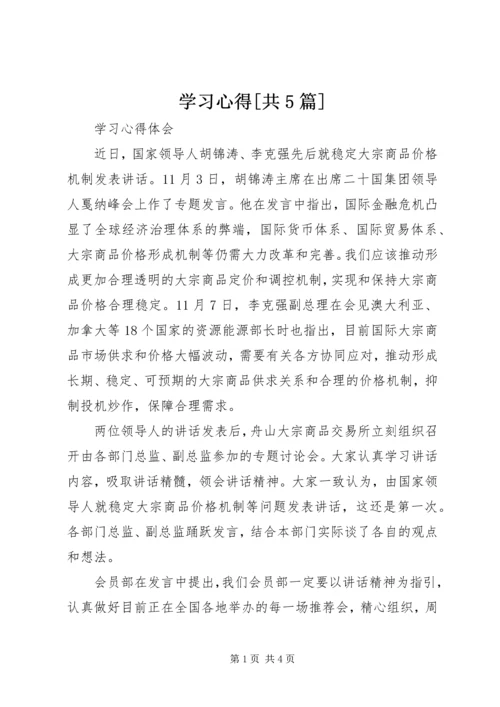 学习心得[共5篇]

学习心得体会

近日，国家领导人胡锦涛、李克强先后就稳定大宗商品价格机制发表讲话。11月3日，胡锦涛主席在出席二十国集团领导人戛纳峰会上作了专题发言。他在发言中指出，国际金融危机凸显了全球经济治理体系的弊端，国际货币体系、国际贸易体系、大宗商品价格形成机制等仍需大力改革和完善。我们应该推动形成更加合理透明的大宗商品定价和调控机制，实现和保持大宗商品价格合理稳定。11月7日，李克强副总理在会见澳大利亚、加拿大等18个国家的资源能源部长时也指出，目前国际大宗商品市场供求和价格大幅波动，需要有关各方协同应对，推动形成长期、稳定、可预期的大宗商品供求关系和合理的价格机制，抑制投机炒作，保障合理需求。

两位领导人的讲话发表后，舟山大宗商品交易所立刻组织召开由各部门总监、副总监参加的专题讨论会。大家认真学习讲话内容，吸取讲话精髓，领会讲话精神。大家一致认为，由国家领导人就稳定大宗商品价格机制等问题发表讲话，这还是第一次。各部门总监、副总监踊跃发言，结合本部门实际谈了各自的观点和想法。

会员部在发言中提出，我们会员部一定要以讲话精神为指引，认真做好目前正在全国各地举办的每一场推荐会，精心组织，周

第1页 共4页